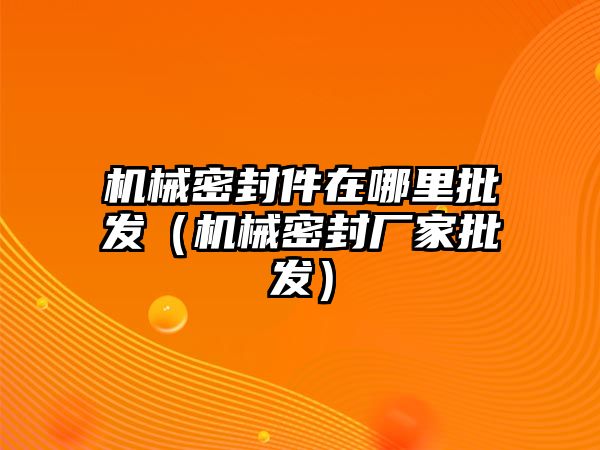 机械密封件在哪里批发（机械密封厂家批发）